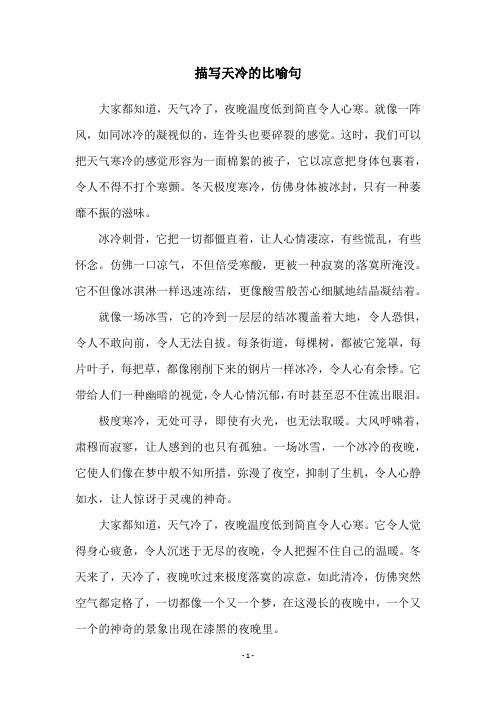 描写天冷的比喻句

大家都知道，天气冷了，夜晚温度低到简直令人心寒。就像一阵风，如同冰冷的凝视似的，连骨头也要碎裂的感觉。这时，我们可以把天气寒冷的感觉形容为一面棉絮的被子，它以凉意把身体包裹着，令人不得不打个寒颤。冬天极度寒冷，仿佛身体被冰封，只有一种萎靡不振的滋味。

冰冷刺骨，它把一切都僵直着，让人心情凄凉，有些慌乱，有些怀念。仿佛一口凉气，不但倍受寒酸，更被一种寂寞的落寞所淹没。它不但像冰淇淋一样迅速冻结，更像酸雪般苦心细腻地结晶凝结着。

就像一场冰雪，它的冷到一层层的结冰覆盖着大地，令人恐惧，令人不敢向前，令人无法自拔。每条街道，每棵树，都被它笼罩，每片叶子，每把草，都像刚削下来的钢片一样冰冷，令人心有余悸。它带给人们一种幽暗的视觉，令人心情沉郁，有时甚至忍不住流出眼泪。

极度寒冷，无处可寻，即使有火光，也无法取暖。大风呼啸着，肃穆而寂寥，让人感到的也只有孤独。一场冰雪，一个冰冷的夜晚，它使人们像在梦中般不知所措，弥漫了夜空，抑制了生机，令人心静如水，让人惊讶于灵魂的神奇。

大家都知道，天气冷了，夜晚温度低到简直令人心寒。它令人觉得身心疲惫，令人沉迷于无尽的夜晚，令人把握不住自己的温暖。冬天来了，天冷了，夜晚吹过来极度落寞的凉意，如此清冷，仿佛突然空气都定格了，一切都像一个又一个梦，在这漫长的夜晚中，一个又一个的神奇的景象出现在漆黑的夜晚里。

- 1 -